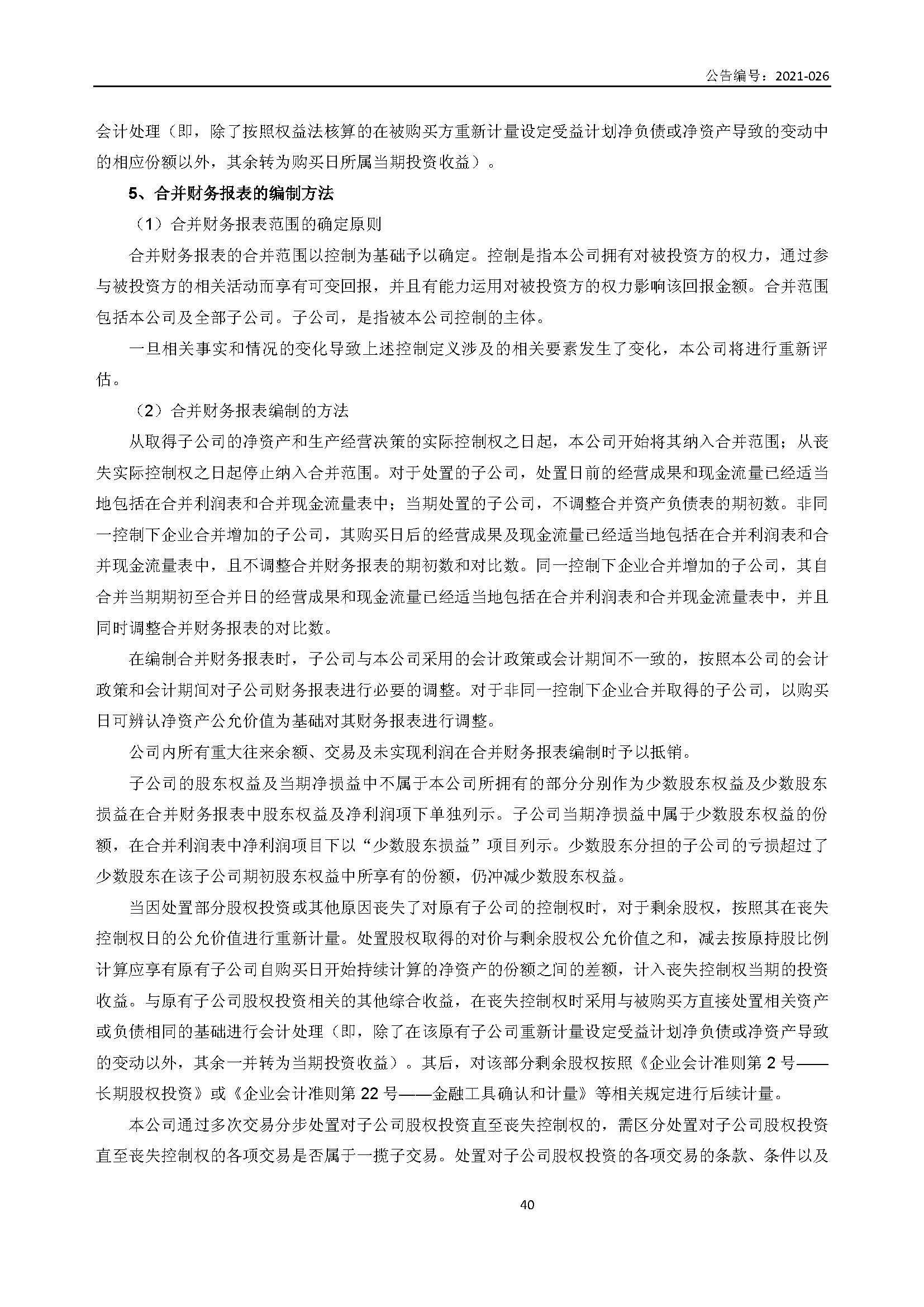 公告编号：2021-026

会计处理（即，除了按照权益法核算的在被购买方重新计量设定受益计划净负债或净资产导致的变动中的相应份额以外，其余转为购买日所属当期投资收益）。

5、合并财务报表的编制方法

（1）合并财务报表范围的确定原则

合并财务报表的合并范围以控制为基础予以确定。控制是指本公司拥有对被投资方的权力，通过参与被投资方的相关活动而享有可变回报，并且有能力运用对被投资方的权力影响该回报金额。合并范围包括本公司及全部子公司。子公司，是指被本公司控制的主体。

一旦相关事实和情况的变化导致上述控制定义涉及的相关要素发生了变化，本公司将进行重新评估。

（2）合并财务报表编制的方法

从取得子公司的净资产和生产经营决策的实际控制权之日起，本公司开始将其纳入合并范围；从丧失实际控制权之日起停止纳入合并范围。对于处置的子公司，处置日前的经营成果和现金流量已经适当地包括在合并利润表和合并现金流量表中；当期处置的子公司，不调整合并资产负债表的期初数。非同一控制下企业合并增加的子公司，其购买日后的经营成果及现金流量已经适当地包括在合并利润表和合并现金流量表中，且不调整合并财务报表的期初数和对比数。同一控制下企业合并增加的子公司，其自合并当期期初至合并日的经营成果和现金流量已经适当地包括在合并利润表和合并现金流量表中，并且同时调整合并财务报表的对比数。

在编制合并财务报表时，子公司与本公司采用的会计政策或会计期间不一致的，按照本公司的会计政策和会计期间对子公司财务报表进行必要的调整。对于非同一控制下企业合并取得的子公司，以购买日可辨认净资产公允价值为基础对其财务报表进行调整。

公司内所有重大往来余额、交易及未实现利润在合并财务报表编制时予以抵销。

子公司的股东权益及当期净损益中不属于本公司所拥有的部分分别作为少数股东权益及少数股东损益在合并财务报表中股东权益及净利润项下单独列示。子公司当期净损益中属于少数股东权益的份额，在合并利润表中净利润项目下以“少数股东损益”项目列示。少数股东分担的子公司的亏损超过了少数股东在该子公司期初股东权益中所享有的份额，仍冲减少数股东权益。

当因处置部分股权投资或其他原因丧失了对原有子公司的控制权时，对于剩余股权，按照其在丧失控制权日的公允价值进行重新计量。处置股权取得的对价与剩余股权公允价值之和，减去按原持股比例计算应享有原有子公司自购买日开始持续计算的净资产的份额之间的差额，计入丧失控制权当期的投资收益。与原有子公司股权投资相关的其他综合收益，在丧失控制权时采用与被购买方直接处置相关资产或负债相同的基础进行会计处理（即，除了在该原有子公司重新计量设定受益计划净负债或净资产导致的变动以外，其余一并转为当期投资收益）。其后，对该部分剩余股权按照《企业会计准则第 2 号——长期股权投资》或《企业会计准则第 22 号——金融工具确认和计量》等相关规定进行后续计量。

本公司通过多次交易分步处置对子公司股权投资直至丧失控制权的，需区分处置对子公司股权投资直至丧失控制权的各项交易是否属于一揽子交易。处置对子公司股权投资的各项交易的条款、条件以及

40